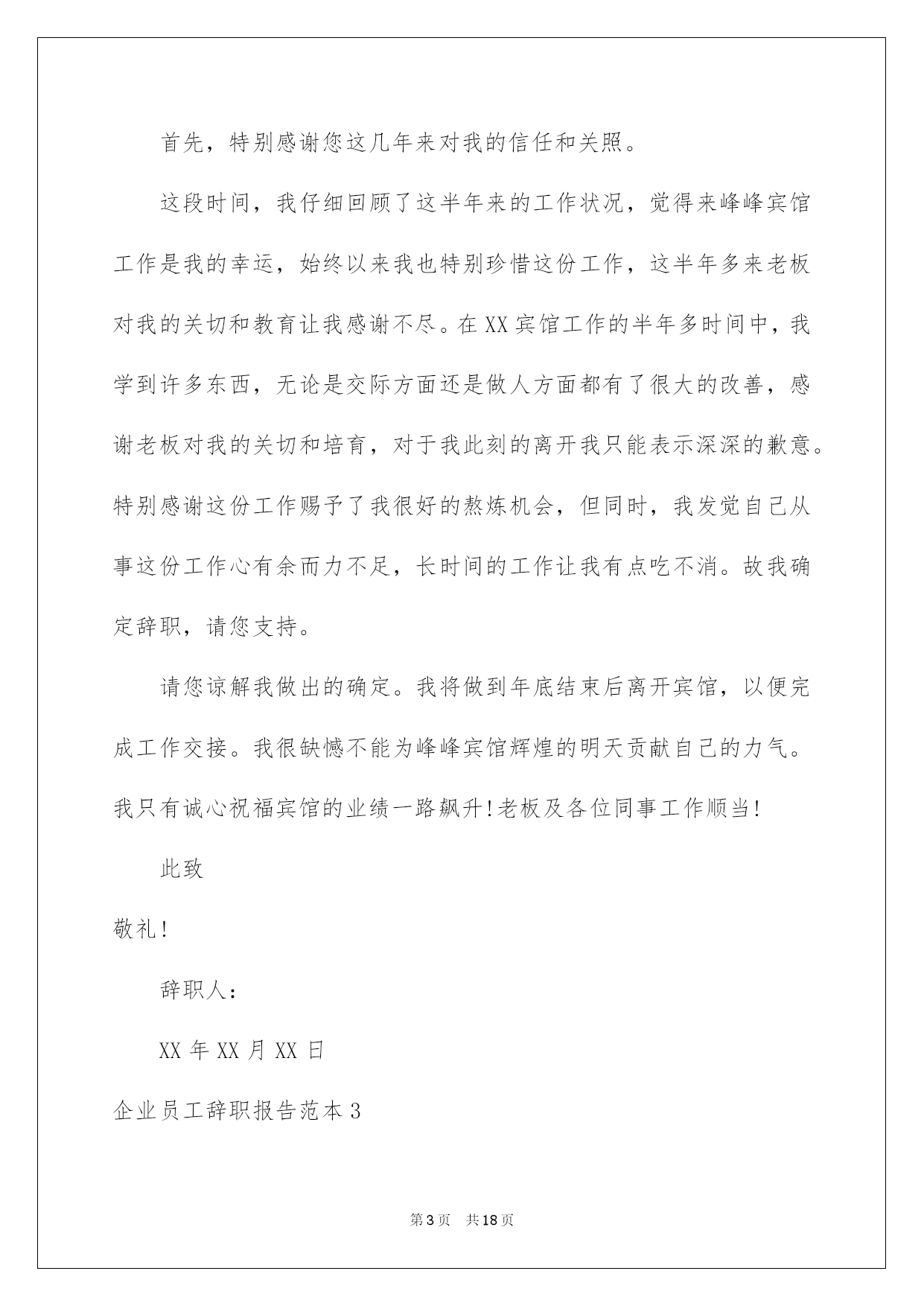 首先，特别感谢您这几年来对我的信任和关照。

这段时间，我仔细回顾了这半年来的工作状况，觉得来峰峰宾馆工作是我的幸运，始终以来我也特别珍惜这份工作，这半年多来老板对我的关切和教育让我感谢不尽。在XX宾馆工作的半年多时间中，我学到许多东西，无论是交际方面还是做人方面都有了很大的改善，感谢老板对我的关切和培育，对于我此刻的离开我只能表示深深的歉意。特别感谢这份工作赐予了我很好的熬炼机会，但同时，我发觉自己从事这份工作心有余而力不足，长时间的工作让我有点吃不消。故我确定辞职，请您支持。

请您谅解我做出的确定。我将做到年底结束后离开宾馆，以便完成工作交接。我很缺憾不能为峰峰宾馆辉煌的明天贡献自己的力气。我只有诚心祝福宾馆的业绩一路飙升!老板及各位同事工作顺当!

此致

敬礼!

辞职人:

XX年XX月XX日

企业员工辞职报告范本3

第3页 共18页